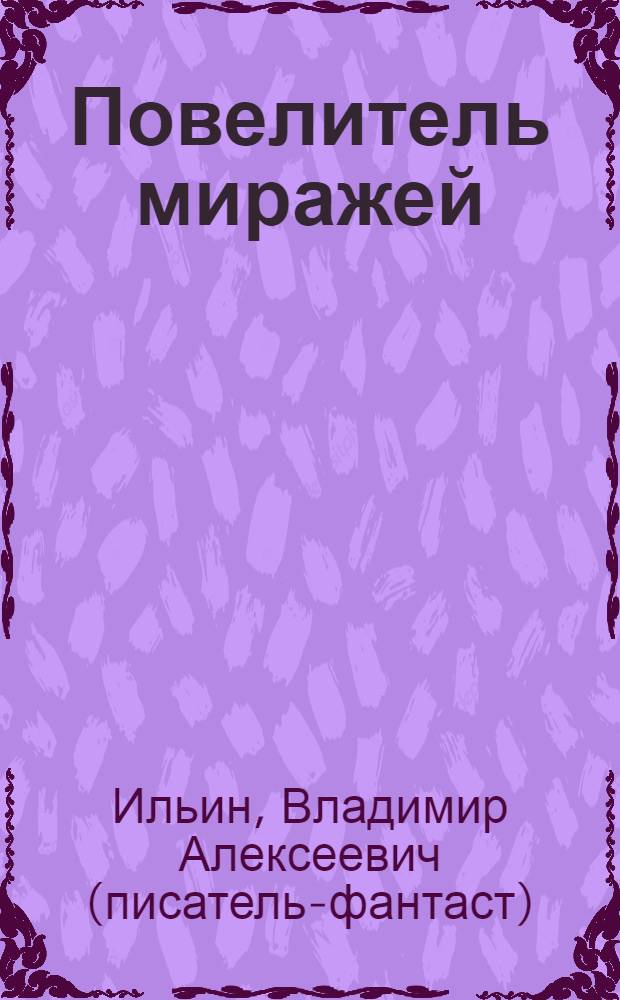 Повелитель миражей

Ильин, Владимир Алексеевич (писатель-фантаст)